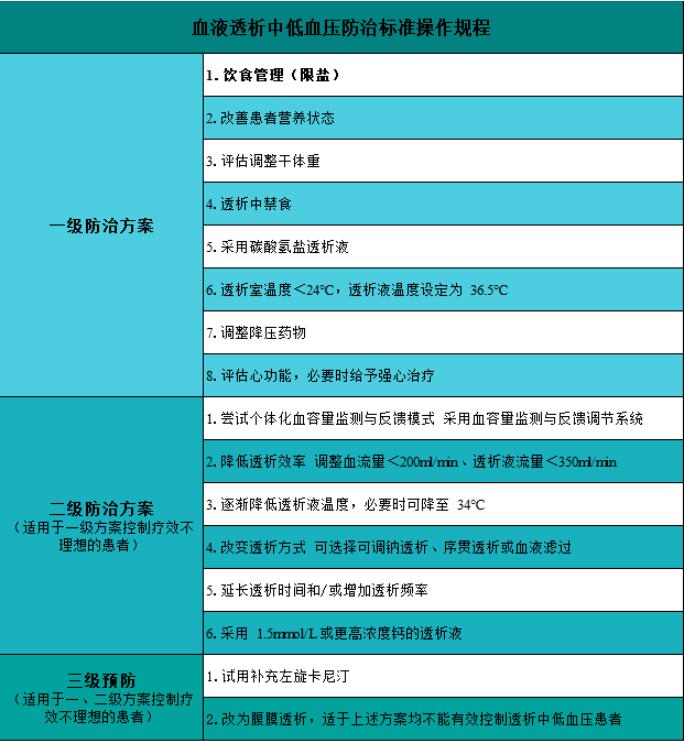 | 血液透析中低血压防治标准操作规程 | |
|---|---|
| 一级防治方案 | 1. 饮食管理（限盐） |
| | 2. 改善患者营养状态 |
| | 3. 评估调整干体重 |
| | 4. 透析中禁食 |
| | 5. 采用碳酸氢盐透析液 |
| | 6. 透析室温度＜24°C，透析液温度设定为 36.5°C |
| | 7. 调整降压药物 |
| | 8. 评估心功能，必要时给予强心治疗 |
| 二级防治方案（适用于一级方案控制疗效不理想的患者） | 1. 尝试个体化血容量监测与反馈模式 采用血容量监测与反馈调节系统 |
| | 2. 降低透析效率 调整血流量＜200ml/min、透析液流量＜350ml/min |
| | 3. 逐渐降低透析液温度，必要时可降至 34°C |
| | 4. 改变透析方式 可选择可调钠透析、序贯透析或血液滤过 |
| | 5. 延长透析时间和/或增加透析频率 |
| | 6. 采用 1.5mmol/L 或更高浓度钙的透析液 |
| 三级预防（适用于一、二级方案控制疗效不理想的患者） | 1. 试用补充左旋卡尼汀 |
| | 2. 改为腹膜透析，适于上述方案均不能有效控制透析中低血压患者 |